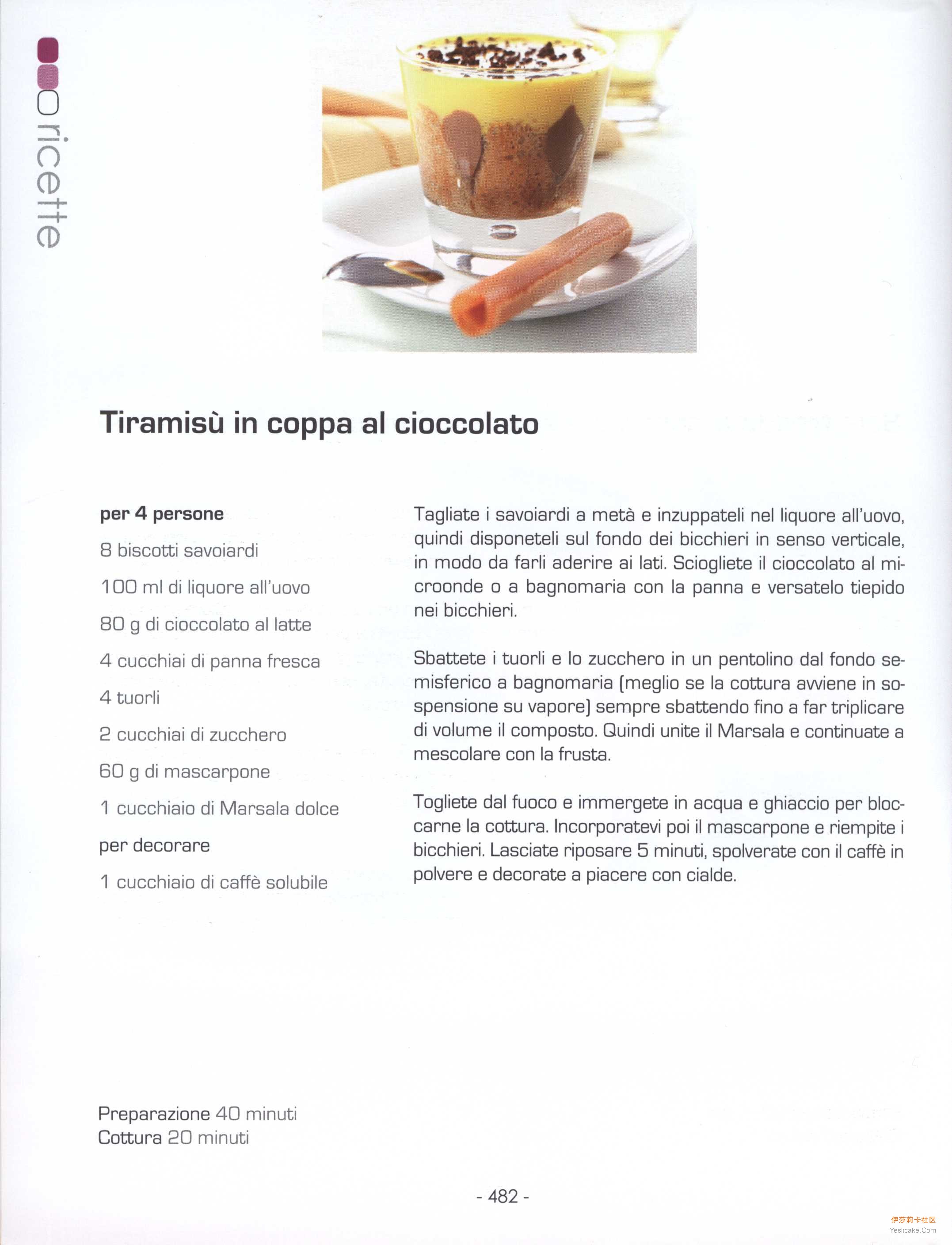 ricette

Tiramisù in coppa al cioccolato

per 4 persone
8 biscotti savoiardi
100 ml di liquore all'uovo
80 g di cioccolato al latte
4 cucchiai di panna fresca
4 tuorli
2 cucchiai di zucchero
60 g di mascarpone
1 cucchiaio di Marsala dolce
per decorare
1 cucchiaio di caffè solubile

Tagliate i savoiardi a metà e inzuppateli nel liquore all'uovo, quindi disponeteli sul fondo dei bicchieri in senso verticale, in modo da farli aderire ai lati. Sciogliete il cioccolato al microonde o a bagnomaria con la panna e versatelo tiepido nei bicchieri.

Sbattete i tuorli e lo zucchero in un pentolino dal fondo semisferico a bagnomaria (meglio se la cottura avviene in sospensione su vapore) sempre sbattendo fino a far triplicare di volume il composto. Quindi unite il Marsala e continuate a mescolare con la frusta.

Togliete dal fuoco e immergete in acqua e ghiaccio per bloccarne la cottura. Incorporatevi poi il mascarpone e riempite i bicchieri. Lasciate riposare 5 minuti, spolverate con il caffè in polvere e decorate a piacere con cialde.

Preparazione 40 minuti
Cottura 20 minuti

- 482 -

伊莎莉卡社区
Yeslicake.Com